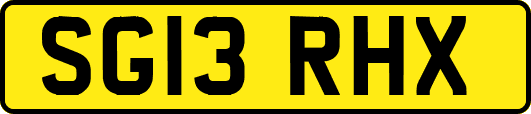 SG13 RHX